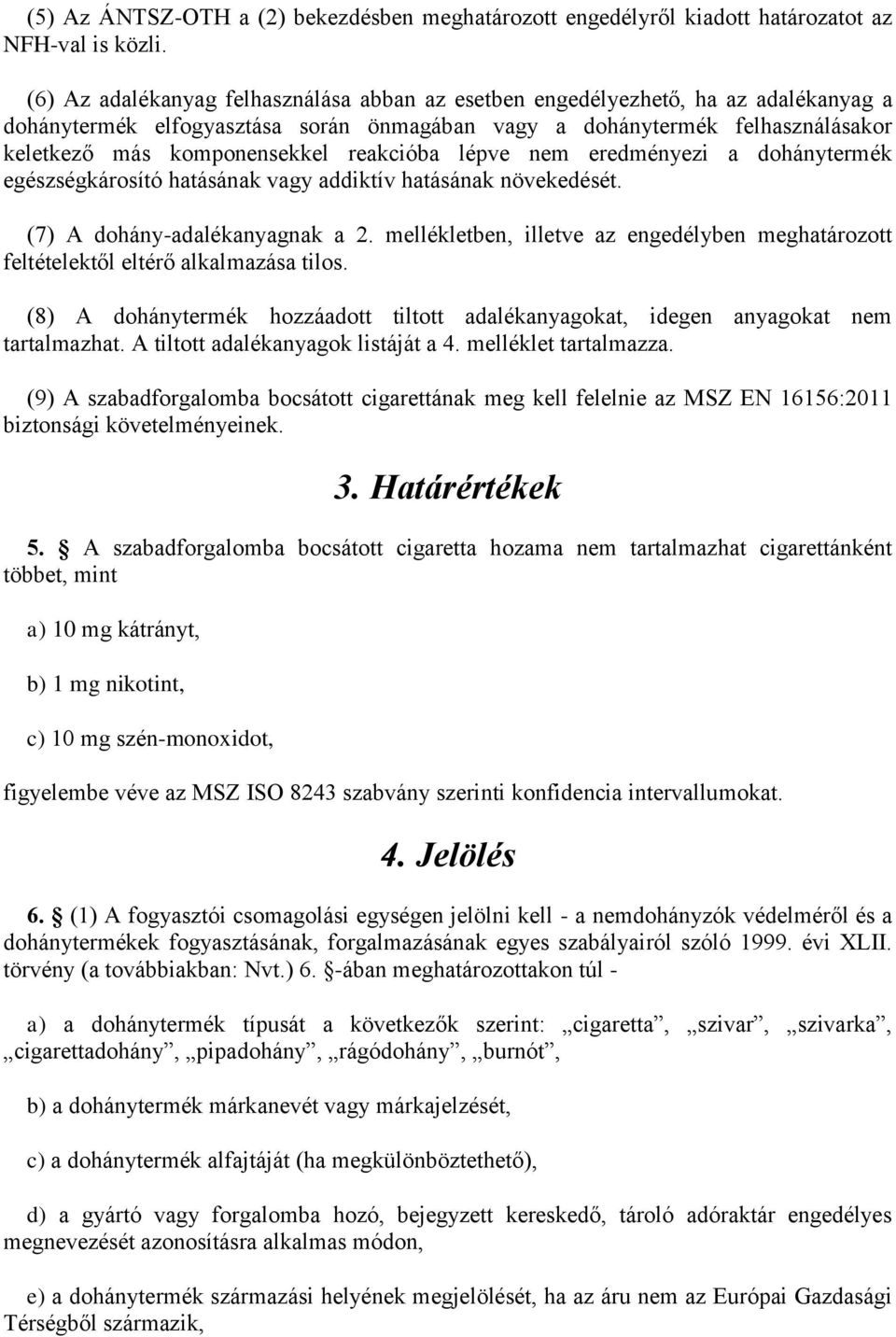 (5) Az ÁNTSZ-OTH a (2) bekezdésben meghatározott engedélyről kiadott határozatot az NFH-val is közli.

(6) Az adalékanyag felhasználása abban az esetben engedélyezhető, ha az adalékanyag a dohánytermék elfogyasztása során önmagában vagy a dohánytermék felhasználásakor keletkező más komponensekkel reakcióba lépve nem eredményezi a dohánytermék egészségkárosító hatásának vagy addiktív hatásának növekedését.

(7) A dohány-adalékanyagnak a 2. mellékletben, illetve az engedélyben meghatározott feltételektől eltérő alkalmazása tilos.

(8) A dohánytermék hozzáadott tiltott adalékanyagokat, idegen anyagokat nem tartalmazhat. A tiltott adalékanyagok listáját a 4. melléklet tartalmazza.

(9) A szabadforgalomba bocsátott cigarettának meg kell felelnie az MSZ EN 16156:2011 biztonsági követelményeinek.

3. Határértékek

5. § A szabadforgalomba bocsátott cigaretta hozama nem tartalmazhat cigarettánként többet, mint

a) 10 mg kátrányt,

b) 1 mg nikotint,

c) 10 mg szén-monoxidot,

figyelembe véve az MSZ ISO 8243 szabvány szerinti konfidencia intervallumokat.

4. Jelölés

6. § (1) A fogyasztói csomagolási egységen jelölni kell - a nemdohányzók védelméről és a dohánytermékek fogyasztásának, forgalmazásának egyes szabályairól szóló 1999. évi XLII. törvény (a továbbiakban: Nvt.) 6. §-ában meghatározottakon túl -

a) a dohánytermék típusát a következők szerint: „cigaretta”, „szivar”, „szivarka”, „cigarettadohány”, „pipadohány”, „rágódohány”, „burnót”,

b) a dohánytermék márkanevét vagy márkajelzését,

c) a dohánytermék alfajtáját (ha megkülönböztethető),

d) a gyártó vagy forgalomba hozó, bejegyzett kereskedő, tároló adóraktár engedélyes megnevezését azonosításra alkalmas módon,

e) a dohánytermék származási helyének megjelölését, ha az áru nem az Európai Gazdasági Térségből származik,